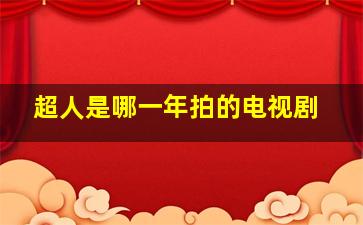 超人是哪一年拍的电视剧